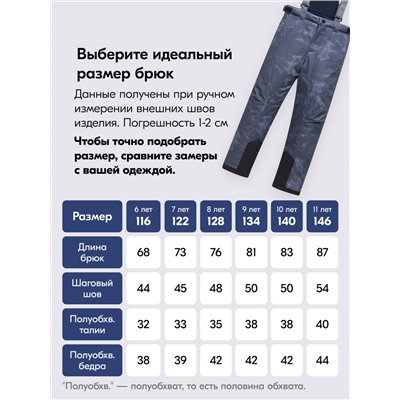 Выберите идеальный размер брюк

Данные получены при ручном измерении внешних швов изделия. Погрешность 1-2 см

Чтобы точно подобрать размер, сравните замеры с вашей одеждой.

| Размер | 6 лет 116 | 7 лет 122 | 8 лет 128 | 9 лет 134 | 10 лет 140 | 11 лет 146 |
|---|---|---|---|---|---|---|
| Длина брюк | 68 | 73 | 76 | 81 | 83 | 87 |
| Шаговый шов | 44 | 45 | 48 | 50 | 50 | 54 |
| Полуобхв. талии | 32 | 33 | 35 | 38 | 38 | 40 |
| Полуобхв. бедра | 38 | 39 | 42 | 42 | 42 | 44 |

"Полуобхв." — полуобхват, то есть половина обхвата.